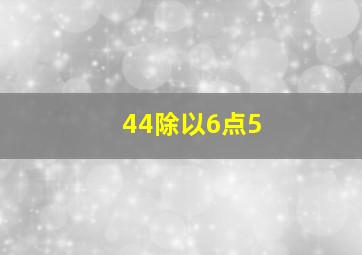 44除以6点5